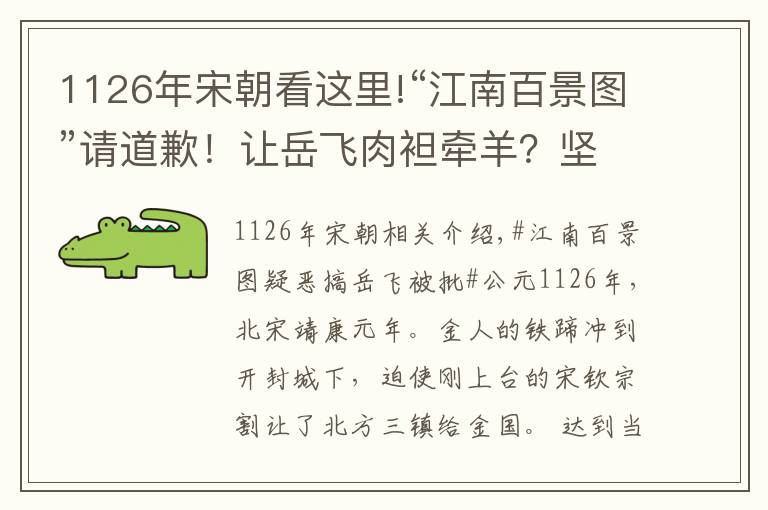 1126年宋朝看这里!“江南百景图”请道歉！让岳飞肉袒牵羊？坚

1126年宋朝相关介绍,#江南百景图疑恶搞岳飞被批#公元1126年，北宋靖康元年。金人的铁蹄冲到开封城下，迫使刚上台的宋钦宗割让了北方三镇给金国。达到当